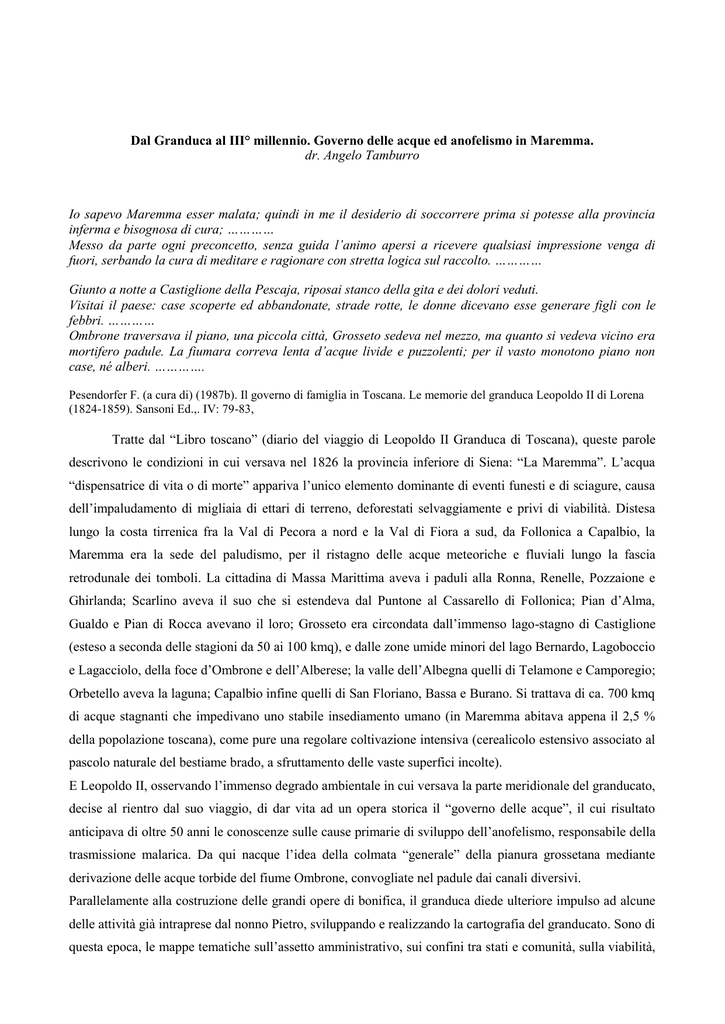 Dal Granduca al III° millennio. Governo delle acque ed anofelismo in Maremma.
dr. Angelo Tamburro

Io sapevo Maremma esser malata; quindi in me il desiderio di soccorrere prima si potesse alla provincia inferma e bisognosa di cura; …………
Messo da parte ogni preconcetto, senza guida l'animo apersi a ricevere qualsiasi impressione venga di fuori, serbando la cura di meditare e ragionare con stretta logica sul raccolto. …………

Giunto a notte a Castiglione della Pescaja, riposai stanco della gita e dei dolori veduti.
Visitai il paese: case scoperte ed abbandonate, strade rotte, le donne dicevano esse generare figli con le febbri. …………
Ombrone traversava il piano, una piccola città, Grosseto sedeva nel mezzo, ma quanto si vedeva vicino era mortifero padule. La fiumara correva lenta d'acque livide e puzzolenti; per il vasto monotono piano non case, né alberi. ………….

Pesendorfer F. (a cura di) (1987b). Il governo di famiglia in Toscana. Le memorie del granduca Leopoldo II di Lorena (1824-1859). Sansoni Ed.,. IV: 79-83,

Tratte dal "Libro toscano" (diario del viaggio di Leopoldo II Granduca di Toscana), queste parole descrivono le condizioni in cui versava nel 1826 la provincia inferiore di Siena: "La Maremma". L'acqua "dispensatrice di vita o di morte" appariva l'unico elemento dominante di eventi funesti e di sciagure, causa dell'impaludamento di migliaia di ettari di terreno, deforestati selvaggiamente e privi di viabilità. Distesa lungo la costa tirrenica fra la Val di Pecora a nord e la Val di Fiora a sud, da Follonica a Capalbio, la Maremma era la sede del paludismo, per il ristagno delle acque meteoriche e fluviali lungo la fascia retrodunale dei tomboli. La cittadina di Massa Marittima aveva i paduli alla Ronna, Renelle, Pozzaione e Ghirlanda; Scarlino aveva il suo che si estendeva dal Puntone al Cassarello di Follonica; Pian d'Alma, Gualdo e Pian di Rocca avevano il loro; Grosseto era circondata dall'immenso lago-stagno di Castiglione (esteso a seconda delle stagioni da 50 ai 100 kmq), e dalle zone umide minori del lago Bernardo, Lagoboccio e Lagacciolo, della foce d'Ombrone e dell'Alberese; la valle dell'Albegna quelli di Telamone e Camporegio; Orbetello aveva la laguna; Capalbio infine quelli di San Floriano, Bassa e Burano. Si trattava di ca. 700 kmq di acque stagnanti che impedivano uno stabile insediamento umano (in Maremma abitava appena il 2,5 % della popolazione toscana), come pure una regolare coltivazione intensiva (cerealicolo estensivo associato al pascolo naturale del bestiame brado, a sfruttamento delle vaste superfici incolte).
E Leopoldo II, osservando l'immenso degrado ambientale in cui versava la parte meridionale del granducato, decise al rientro dal suo viaggio, di dar vita ad un opera storica il "governo delle acque", il cui risultato anticipava di oltre 50 anni le conoscenze sulle cause primarie di sviluppo dell'anofelismo, responsabile della trasmissione malarica. Da qui nacque l'idea della colmata "generale" della pianura grossetana mediante derivazione delle acque torbide del fiume Ombrone, convogliate nel padule dai canali diversivi.
Parallelamente alla costruzione delle grandi opere di bonifica, il granduca diede ulteriore impulso ad alcune delle attività già intraprese dal nonno Pietro, sviluppando e realizzando la cartografia del granducato. Sono di questa epoca, le mappe tematiche sull'assetto amministrativo, sui confini tra stati e comunità, sulla viabilità,